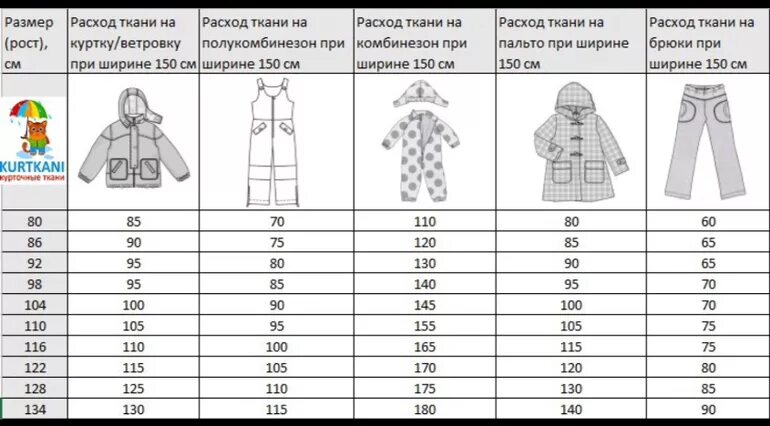 | Размер (рост), см | Расход ткани на куртку/ветровку при ширине 150 см | Расход ткани на полукомбинезон при ширине 150 см | Расход ткани на комбинезон при ширине 150 см | Расход ткани на пальто при ширине 150 см | Расход ткани на брюки при ширине 150 см |
|---|---|---|---|---|---|
| KURTKANI курточные ткани | | | | | |
| 80 | 85 | 70 | 110 | 80 | 60 |
| 86 | 90 | 75 | 120 | 85 | 65 |
| 92 | 95 | 80 | 130 | 90 | 65 |
| 98 | 95 | 85 | 140 | 95 | 70 |
| 104 | 100 | 90 | 145 | 100 | 70 |
| 110 | 105 | 95 | 155 | 105 | 75 |
| 116 | 110 | 100 | 165 | 115 | 75 |
| 122 | 115 | 105 | 170 | 120 | 80 |
| 128 | 125 | 110 | 175 | 130 | 85 |
| 134 | 130 | 115 | 180 | 140 | 90 |